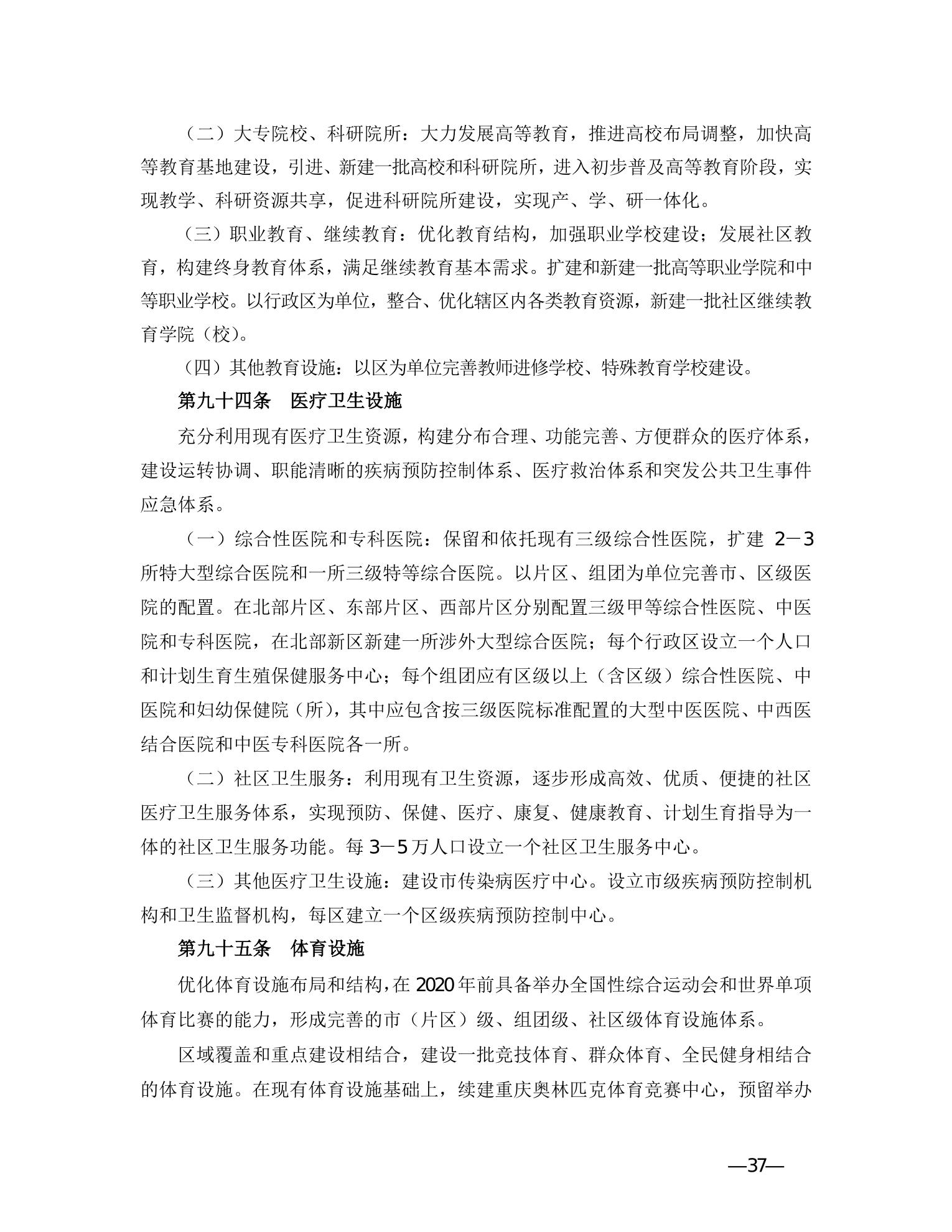 （二）大专院校、科研院所：大力发展高等教育，推进高校布局调整，加快高等教育基地建设，引进、新建一批高校和科研院所，进入初步普及高等教育阶段，实现教学、科研资源共享，促进科研院所建设，实现产、学、研一体化。

（三）职业教育、继续教育：优化教育结构，加强职业学校建设；发展社区教育，构建终身教育体系，满足继续教育基本需求。扩建和新建一批高等职业学院和中等职业学校。以行政区为单位，整合、优化辖区内各类教育资源，新建一批社区继续教育学院（校）。

（四）其他教育设施：以区为单位完善教师进修学校、特殊教育学校建设。

第九十四条　医疗卫生设施

充分利用现有医疗卫生资源，构建分布合理、功能完善、方便群众的医疗体系，建设运转协调、职能清晰的疾病预防控制体系、医疗救治体系和突发公共卫生事件应急体系。

（一）综合性医院和专科医院：保留和依托现有三级综合性医院，扩建 2－3 所特大型综合医院和一所三级特等综合医院。以片区、组团为单位完善市、区级医院的配置。在北部片区、东部片区、西部片区分别配置三级甲等综合性医院、中医院和专科医院，在北部新区新建一所涉外大型综合医院；每个行政区设立一个人口和计划生育生殖保健服务中心；每个组团应有区级以上（含区级）综合性医院、中医院和妇幼保健院（所），其中应包含按三级医院标准配置的大型中医医院、中西医结合医院和中医专科医院各一所。

（二）社区卫生服务：利用现有卫生资源，逐步形成高效、优质、便捷的社区医疗卫生服务体系，实现预防、保健、医疗、康复、健康教育、计划生育指导为一体的社区卫生服务功能。每 3－5 万人口设立一个社区卫生服务中心。

（三）其他医疗卫生设施：建设市传染病医疗中心。设立市级疾病预防控制机构和卫生监督机构，每区建立一个区级疾病预防控制中心。

第九十五条　体育设施

优化体育设施布局和结构，在 2020 年前具备举办全国性综合运动会和世界单项体育比赛的能力，形成完善的市（片区）级、组团级、社区级体育设施体系。

区域覆盖和重点建设相结合，建设一批竞技体育、群众体育、全民健身相结合的体育设施。在现有体育设施基础上，续建重庆奥林匹克体育竞赛中心，预留举办

—37—